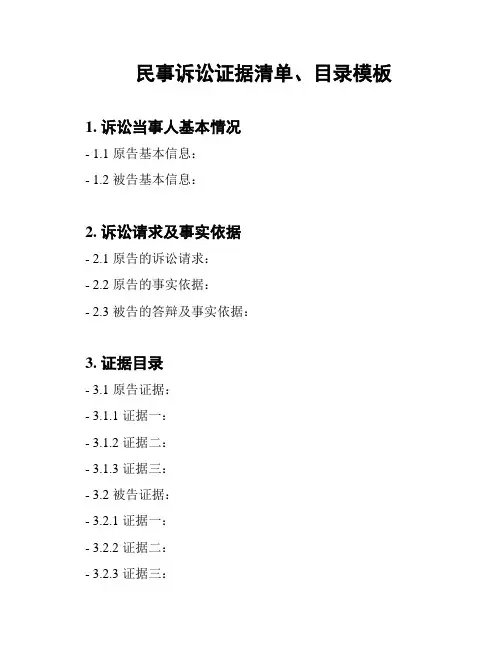 民事诉讼证据清单、目录模板

1.诉讼当事人基本情况

- 1.1原告基本信息：

- 1.2被告基本信息：

2.诉讼请求及事实依据

- 2.1原告的诉讼请求：

- 2.2原告的事实依据：

- 2.3被告的答辩及事实依据：

3.证据目录

- 3.1原告证据：

- 3.1.1证据一：

- 3.1.2证据二：

- 3.1.3证据三：

- 3.2被告证据：

- 3.2.1证据一：

- 3.2.2证据二：

- 3.2.3证据三：